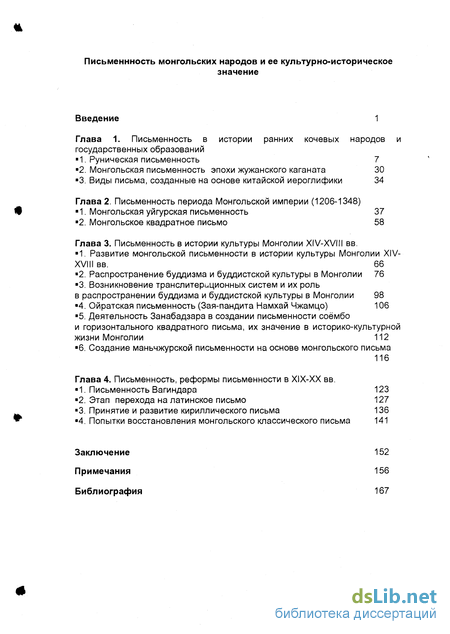 Письменнность монгольских народов и ее культурно-историческое значение

Введение 1

Глава 1. Письменность в истории ранних кочевых народов и государственных образований
•1. Руническая письменность 7
•2. Монгольская письменность эпохи жужанского каганата 30
•3. Виды письма, созданные на основе китайской иероглифики 34

Глава 2. Письменность периода Монгольской империи (1206-1348)
•1. Монгольская уйгурская письменность 37
•2. Монгольское квадратное письмо 58

Глава 3. Письменность в истории культуры Монголии XIV-XVIII вв.
•1. Развитие монгольской письменности в истории культуры Монголии XIV-XVIII вв. 66
•2. Распространение буддизма и буддистской культуры в Монголии 76
•3. Возникновение транслитерационных систем и их роль в распространении буддизма и буддистской культуры в Монголии 98
•4. Ойратская письменность (Зая-пандита Намхай Чжамцо) 106
•5. Деятельность Занабадзара в создании письменности соёмбо и горизонтального квадратного письма, их значение в историко-культурной жизни Монголии 112
•6. Создание маньчжурской письменности на основе монгольского письма 116

Глава 4. Письменность, реформы письменности в XIX-XX вв.
•1. Письменность Вагиндара 123
•2. Этап перехода на латинское письмо 127
•3. Принятие и развитие кириллического письма 136
•4. Попытки восстановления монгольского классического письма 141

Заключение 152

Примечания 156

Библиография 167

dsLib.net
библиотека диссертаций